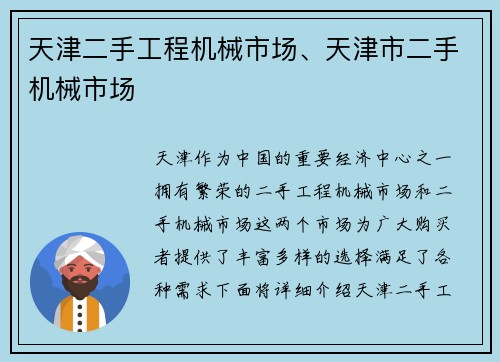 天津二手工程机械市场、天津市二手机械市场

天津作为中国的重要经济中心之一拥有繁荣的二手工程机械市场和二手机械市场这两个市场为广大购买者提供了丰富多样的选择满足了各种需求下面将详细介绍天津二手工